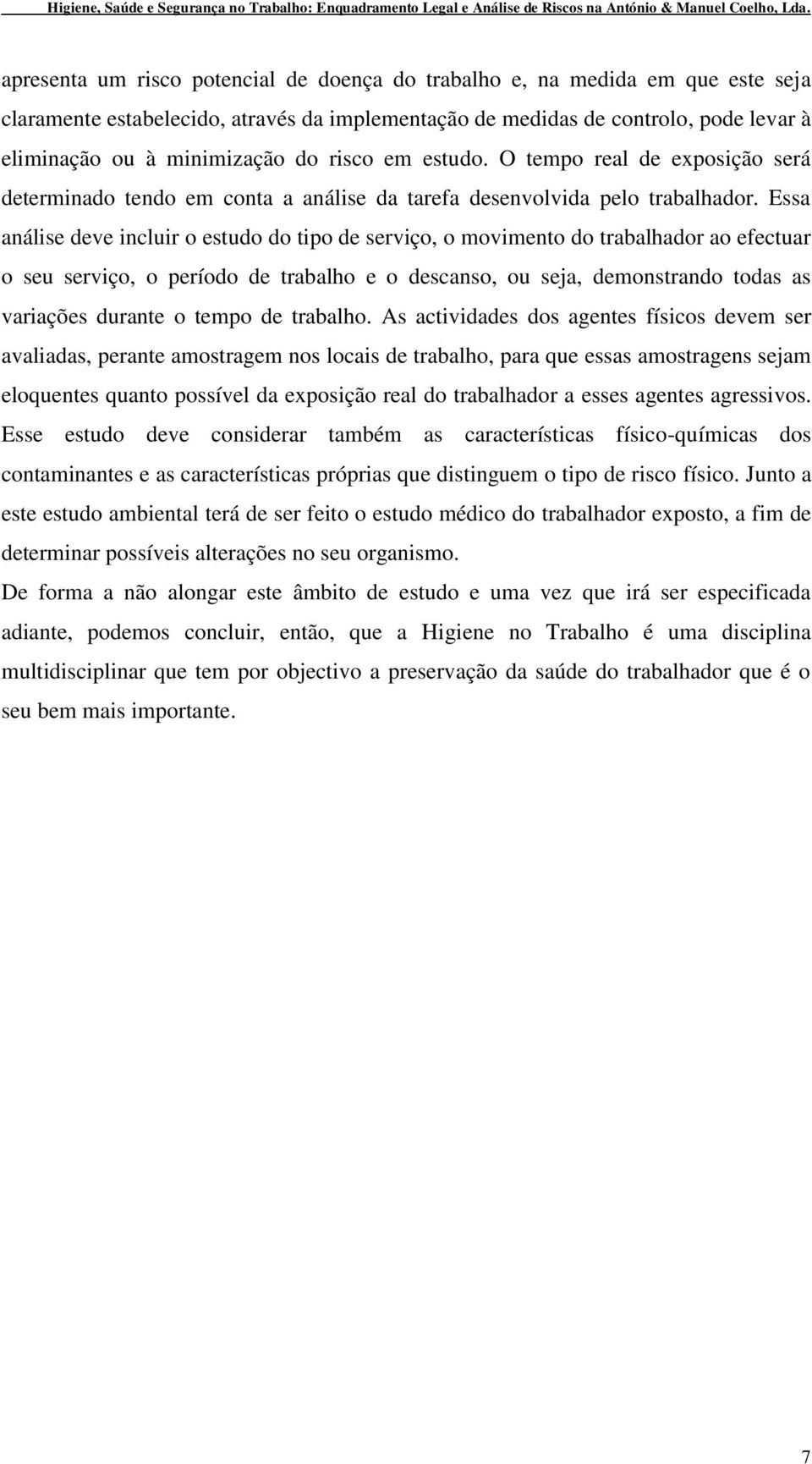 Higiene, Saúde e Segurança no Trabalho: Enquadramento Legal e Análise de Riscos na António & Manuel Coelho, Lda.

apresenta um risco potencial de doença do trabalho e, na medida em que este seja claramente estabelecido, através da implementação de medidas de controlo, pode levar à eliminação ou à minimização do risco em estudo. O tempo real de exposição será determinado tendo em conta a análise da tarefa desenvolvida pelo trabalhador. Essa análise deve incluir o estudo do tipo de serviço, o movimento do trabalhador ao efectuar o seu serviço, o período de trabalho e o descanso, ou seja, demonstrando todas as variações durante o tempo de trabalho. As actividades dos agentes físicos devem ser avaliadas, perante amostragem nos locais de trabalho, para que essas amostragens sejam eloquentes quanto possível da exposição real do trabalhador a esses agentes agressivos. Esse estudo deve considerar também as características físico-químicas dos contaminantes e as características próprias que distinguem o tipo de risco físico. Junto a este estudo ambiental terá de ser feito o estudo médico do trabalhador exposto, a fim de determinar possíveis alterações no seu organismo.

De forma a não alongar este âmbito de estudo e uma vez que irá ser especificada adiante, podemos concluir, então, que a Higiene no Trabalho é uma disciplina multidisciplinar que tem por objectivo a preservação da saúde do trabalhador que é o seu bem mais importante.

7